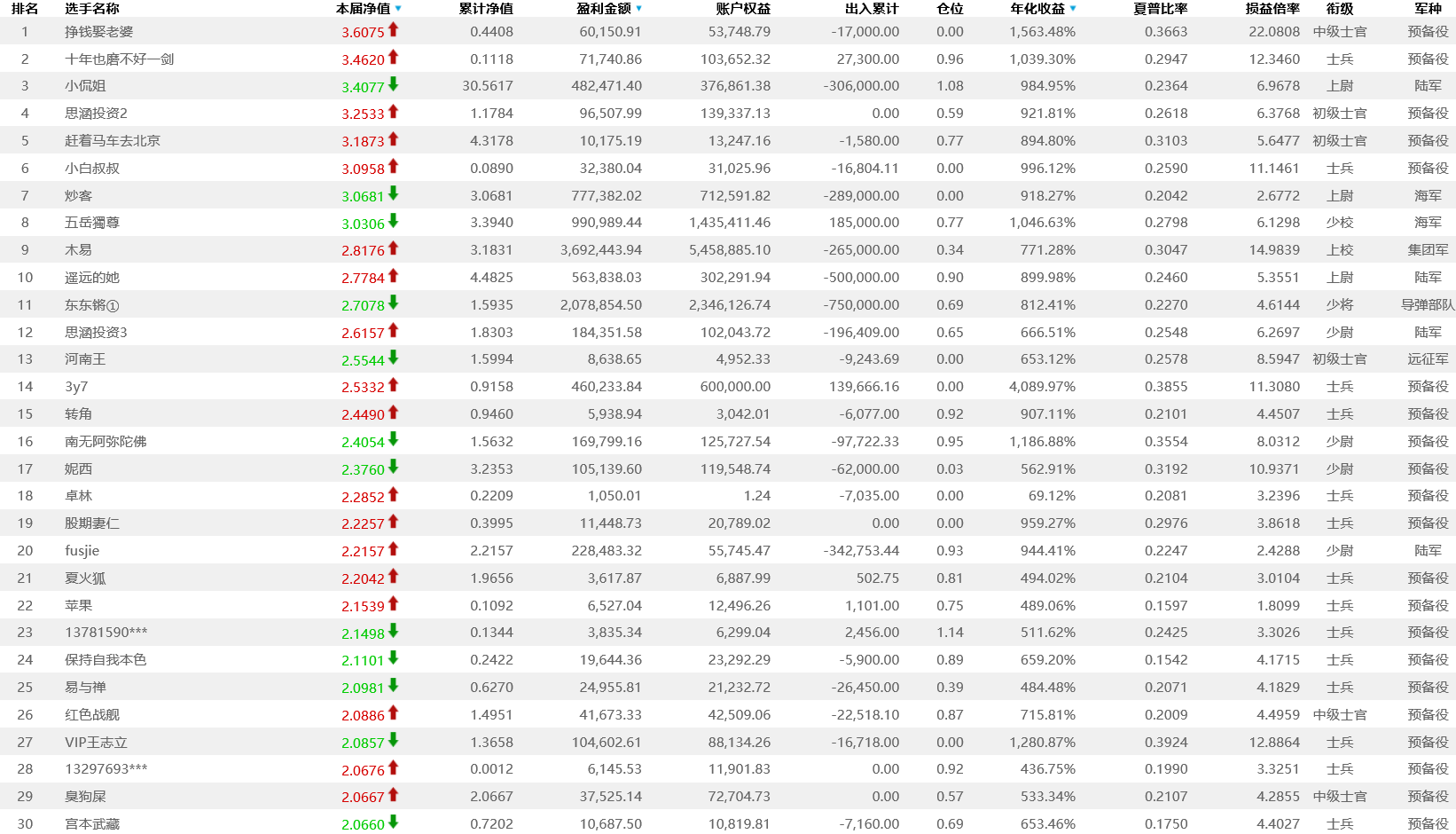 | 排名 | 选手名称 | 本届净值 | 累计净值 | 盈利金额 | 账户权益 | 出入累计 | 仓位 | 年化收益 | 夏普比率 | 损益倍率 | 衔级 | 军种 |
|---|---|---|---|---|---|---|---|---|---|---|---|---|
| 1 | 挣钱娶老婆 | 3.6075 | 0.4408 | 60,150.91 | 53,748.79 | -17,000.00 | 0.00 | 1,563.48% | 0.3663 | 22.0808 | 中级士官 | 预备役 |
| 2 | 十年也磨不好一剑 | 3.4620 | 0.1118 | 71,740.86 | 103,652.32 | 27,300.00 | 0.96 | 1,039.30% | 0.2947 | 12.3460 | 士兵 | 预备役 |
| 3 | 小侃姐 | 3.4077 | 30.5617 | 482,471.40 | 376,861.38 | -306,000.00 | 1.08 | 984.95% | 0.2364 | 6.9678 | 上尉 | 陆军 |
| 4 | 思涵投资2 | 3.2533 | 1.1784 | 96,507.99 | 139,337.13 | 0.00 | 0.59 | 921.81% | 0.2618 | 6.3768 | 初级士官 | 预备役 |
| 5 | 赶着马车去北京 | 3.1873 | 4.3178 | 10,175.19 | 13,247.16 | -1,580.00 | 0.77 | 894.80% | 0.3103 | 5.6477 | 初级士官 | 预备役 |
| 6 | 小白叔叔 | 3.0958 | 0.0890 | 32,380.04 | 31,025.96 | -16,804.11 | 0.00 | 996.12% | 0.2590 | 11.1461 | 士兵 | 预备役 |
| 7 | 炒客 | 3.0681 | 3.0681 | 777,382.02 | 712,591.82 | -289,000.00 | 0.00 | 918.27% | 0.2042 | 2.6772 | 上尉 | 海军 |
| 8 | 五岳獨尊 | 3.0306 | 3.3940 | 990,989.44 | 1,435,411.46 | 185,000.00 | 0.77 | 1,046.63% | 0.2798 | 6.1298 | 少校 | 海军 |
| 9 | 木易 | 2.8176 | 3.1831 | 3,692,443.94 | 5,458,885.10 | -265,000.00 | 0.34 | 771.28% | 0.3047 | 14.9839 | 上校 | 集团军 |
| 10 | 遥远的她 | 2.7784 | 4.4825 | 563,838.03 | 302,291.94 | -500,000.00 | 0.90 | 899.98% | 0.2460 | 5.3551 | 上尉 | 陆军 |
| 11 | 东东锵① | 2.7078 | 1.5935 | 2,078,854.50 | 2,346,126.74 | -750,000.00 | 0.69 | 812.41% | 0.2270 | 4.6144 | 少将 | 导弹部队 |
| 12 | 思涵投资3 | 2.6157 | 1.8303 | 184,351.58 | 102,043.72 | -196,409.00 | 0.65 | 666.51% | 0.2548 | 6.2697 | 少尉 | 陆军 |
| 13 | 河南王 | 2.5544 | 1.5994 | 8,638.65 | 4,952.33 | -9,243.69 | 0.00 | 653.12% | 0.2578 | 8.5947 | 初级士官 | 远征军 |
| 14 | 3y7 | 2.5332 | 0.9158 | 460,233.84 | 600,000.00 | 139,666.16 | 0.00 | 4,089.97% | 0.3855 | 11.3080 | 士兵 | 预备役 |
| 15 | 转角 | 2.4490 | 0.9460 | 5,938.94 | 3,042.01 | -6,077.00 | 0.92 | 907.11% | 0.2101 | 4.4507 | 士兵 | 预备役 |
| 16 | 南无阿弥陀佛 | 2.4054 | 1.5632 | 169,799.16 | 125,727.54 | -97,722.33 | 0.95 | 1,186.88% | 0.3554 | 8.0312 | 少尉 | 预备役 |
| 17 | 妮西 | 2.3760 | 3.2353 | 105,139.60 | 119,548.74 | -62,000.00 | 0.03 | 562.91% | 0.3192 | 10.9371 | 少尉 | 预备役 |
| 18 | 卓林 | 2.2852 | 0.2209 | 1,050.01 | 1.24 | -7,035.00 | 0.00 | 69.12% | 0.2081 | 3.2396 | 士兵 | 预备役 |
| 19 | 股期妻仁 | 2.2257 | 0.3995 | 11,448.73 | 20,789.02 | 0.00 | 0.00 | 959.27% | 0.2976 | 3.8618 | 士兵 | 预备役 |
| 20 | fusjie | 2.2157 | 2.2157 | 228,483.32 | 55,745.47 | -342,753.44 | 0.93 | 944.41% | 0.2247 | 2.4288 | 少尉 | 陆军 |
| 21 | 夏火狐 | 2.2042 | 1.9656 | 3,617.87 | 6,887.99 | 502.75 | 0.81 | 494.02% | 0.2104 | 3.0104 | 士兵 | 预备役 |
| 22 | 苹果 | 2.1539 | 0.1092 | 6,527.04 | 12,496.26 | 1,101.00 | 0.75 | 489.06% | 0.1597 | 1.8099 | 士兵 | 预备役 |
| 23 | 13781590*** | 2.1498 | 0.1344 | 3,835.34 | 6,299.04 | 2,456.00 | 1.14 | 511.62% | 0.2425 | 3.3026 | 士兵 | 预备役 |
| 24 | 保持自我本色 | 2.1101 | 0.2422 | 19,644.36 | 23,292.29 | -5,900.00 | 0.89 | 659.20% | 0.1542 | 4.1715 | 士兵 | 预备役 |
| 25 | 易与禅 | 2.0981 | 0.6270 | 24,955.81 | 21,232.72 | -26,450.00 | 0.39 | 484.48% | 0.2071 | 4.1829 | 士兵 | 预备役 |
| 26 | 红色战舰 | 2.0886 | 1.4951 | 41,673.33 | 42,509.06 | -22,518.10 | 0.87 | 715.81% | 0.2009 | 4.4959 | 中级士官 | 预备役 |
| 27 | VIP王志立 | 2.0857 | 1.3658 | 104,602.61 | 88,134.26 | -16,718.00 | 0.00 | 1,280.87% | 0.3924 | 12.8864 | 士兵 | 预备役 |
| 28 | 13297693*** | 2.0676 | 0.0012 | 6,145.53 | 11,901.83 | 0.00 | 0.92 | 436.75% | 0.1990 | 3.3251 | 士兵 | 预备役 |
| 29 | 臭狗屎 | 2.0667 | 2.0667 | 37,525.14 | 72,704.73 | 0.00 | 0.57 | 533.34% | 0.2107 | 4.2855 | 中级士官 | 预备役 |
| 30 | 宫本武藏 | 2.0660 | 0.7202 | 10,687.50 | 10,819.81 | -7,160.00 | 0.69 | 653.46% | 0.1750 | 4.4027 | 士兵 | 预备役 |